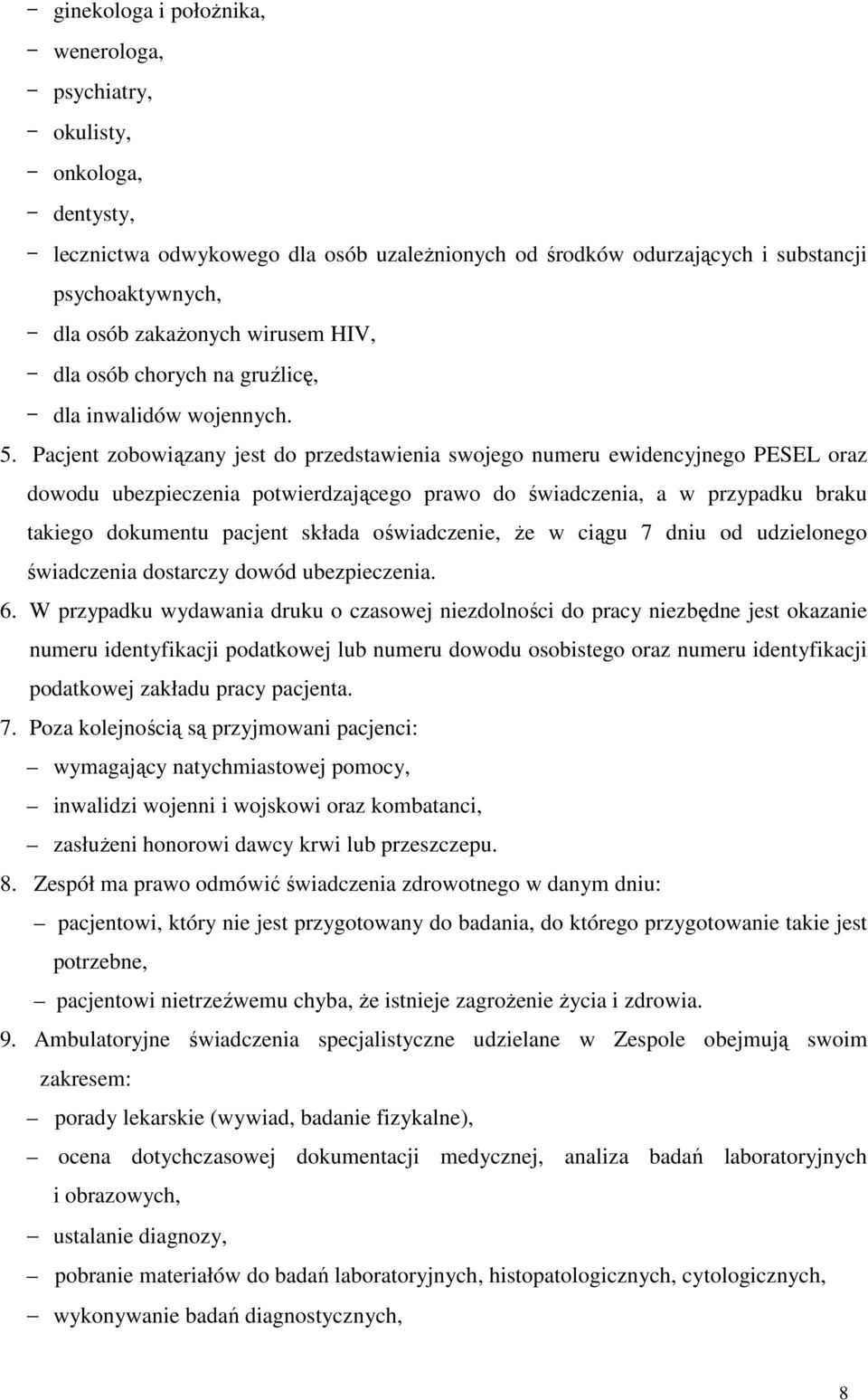 − ginekologa i położnika,
− wenerologa,
− psychiatry,
− okulisty,
− onkologa,
− dentysty,
− lecznictwa odwykowego dla osób uzależnionych od środków odurzających i substancji psychoaktywnych,
− dla osób zakażonych wirusem HIV,
− dla osób chorych na gruźlicę,
− dla inwalidów wojennych.

5. Pacjent zobowiązany jest do przedstawienia swojego numeru ewidencyjnego PESEL oraz dowodu ubezpieczenia potwierdzającego prawo do świadczenia, a w przypadku braku takiego dokumentu pacjent składa oświadczenie, że w ciągu 7 dniu od udzielonego świadczenia dostarczy dowód ubezpieczenia.

6. W przypadku wydawania druku o czasowej niezdolności do pracy niezbędne jest okazanie numeru identyfikacji podatkowej lub numeru dowodu osobistego oraz numeru identyfikacji podatkowej zakładu pracy pacjenta.

7. Poza kolejnością są przyjmowani pacjenci:
– wymagający natychmiastowej pomocy,
– inwalidzi wojenni i wojskowi oraz kombatanci,
– zasłużeni honorowi dawcy krwi lub przeszczepu.

8. Zespół ma prawo odmówić świadczenia zdrowotnego w danym dniu:
– pacjentowi, który nie jest przygotowany do badania, do którego przygotowanie takie jest potrzebne,
– pacjentowi nietrzeźwemu chyba, że istnieje zagrożenie życia i zdrowia.

9. Ambulatoryjne świadczenia specjalistyczne udzielane w Zespole obejmują swoim zakresem:
– porady lekarskie (wywiad, badanie fizykalne),
– ocena dotychczasowej dokumentacji medycznej, analiza badań laboratoryjnych i obrazowych,
– ustalanie diagnozy,
– pobranie materiałów do badań laboratoryjnych, histopatologicznych, cytologicznych,
– wykonywanie badań diagnostycznych,

8